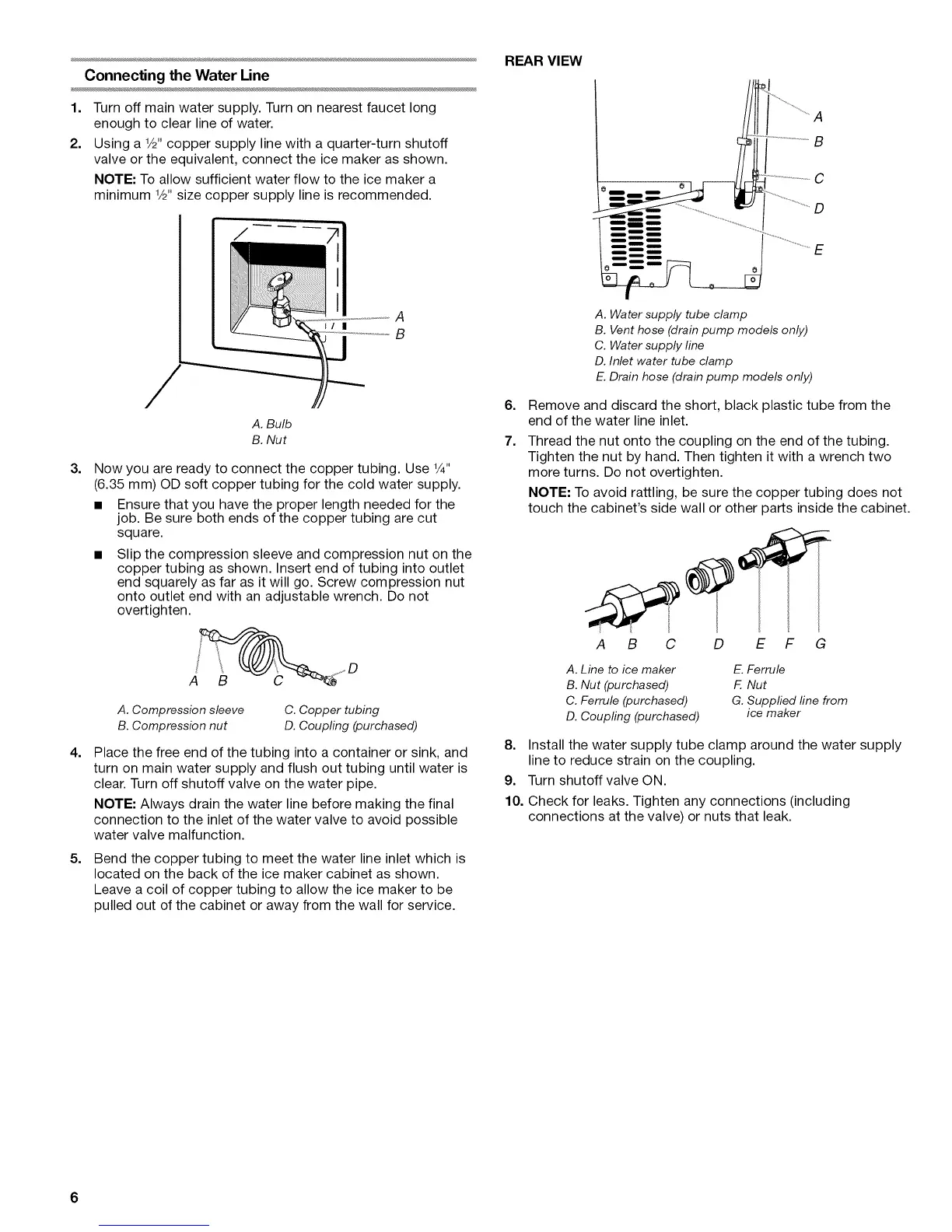 Connecting the Water Line

1. Turn off main water supply. Turn on nearest faucet long enough to clear line of water.

2. Using a ½" copper supply line with a quarter-turn shutoff valve or the equivalent, connect the ice maker as shown.

NOTE: To allow sufficient water flow to the ice maker a minimum ½" size copper supply line is recommended.

A
B

A. Bulb
B. Nut

3. Now you are ready to connect the copper tubing. Use ¼" (6.35 mm) OD soft copper tubing for the cold water supply.

■ Ensure that you have the proper length needed for the job. Be sure both ends of the copper tubing are cut square.

■ Slip the compression sleeve and compression nut on the copper tubing as shown. Insert end of tubing into outlet end squarely as far as it will go. Screw compression nut onto outlet end with an adjustable wrench. Do not overtighten.

A B C D

A. Compression sleeve
B. Compression nut
C. Copper tubing
D. Coupling (purchased)

4. Place the free end of the tubing into a container or sink, and turn on main water supply and flush out tubing until water is clear. Turn off shutoff valve on the water pipe.

NOTE: Always drain the water line before making the final connection to the inlet of the water valve to avoid possible water valve malfunction.

5. Bend the copper tubing to meet the water line inlet which is located on the back of the ice maker cabinet as shown. Leave a coil of copper tubing to allow the ice maker to be pulled out of the cabinet or away from the wall for service.

REAR VIEW

A
B
C
D
E

A. Water supply tube clamp
B. Vent hose (drain pump models only)
C. Water supply line
D. Inlet water tube clamp
E. Drain hose (drain pump models only)

6. Remove and discard the short, black plastic tube from the end of the water line inlet.

7. Thread the nut onto the coupling on the end of the tubing. Tighten the nut by hand. Then tighten it with a wrench two more turns. Do not overtighten.

NOTE: To avoid rattling, be sure the copper tubing does not touch the cabinet's side wall or other parts inside the cabinet.

A B C D E F G

A. Line to ice maker
B. Nut (purchased)
C. Ferrule (purchased)
D. Coupling (purchased)
E. Ferrule
F. Nut
G. Supplied line from ice maker

8. Install the water supply tube clamp around the water supply line to reduce strain on the coupling.

9. Turn shutoff valve ON.

10. Check for leaks. Tighten any connections (including connections at the valve) or nuts that leak.

6